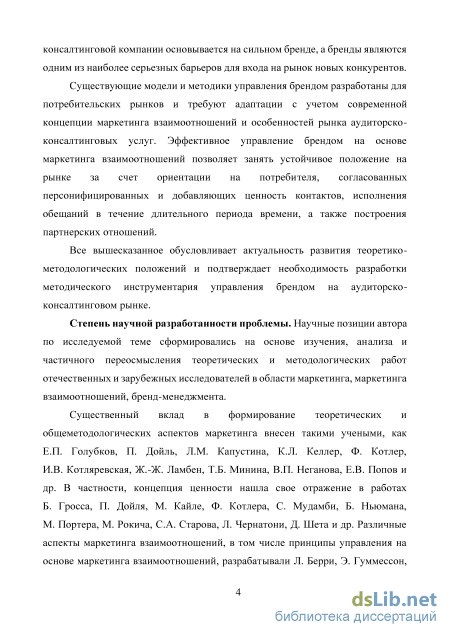 консалтинговой компании основывается на сильном бренде, а бренды являются одним из наиболее серьезных барьеров для входа на рынок новых конкурентов.

Существующие модели и методики управления брендом разработаны для потребительских рынков и требуют адаптации с учетом современной концепции маркетинга взаимоотношений и особенностей рынка аудиторско-консалтинговых услуг. Эффективное управление брендом на основе маркетинга взаимоотношений позволяет занять устойчивое положение на рынке за счет ориентации на потребителя, согласованных персонифицированных и добавляющих ценность контактов, исполнения обещаний в течение длительного периода времени, а также построения партнерских отношений.

Все вышесказанное обусловливает актуальность развития теоретико-методологических положений и подтверждает необходимость разработки методического инструментария управления брендом на аудиторско-консалтинговом рынке.

Степень научной разработанности проблемы. Научные позиции автора по исследуемой теме сформировались на основе изучения, анализа и частичного переосмысления теоретических и методологических работ отечественных и зарубежных исследователей в области маркетинга, маркетинга взаимоотношений, бренд-менеджмента.

Существенный вклад в формирование теоретических и общеметодологических аспектов маркетинга внесен такими учеными, как Е.П. Голубков, П. Дойль, Л.М. Капустина, К.Л. Келлер, Ф. Котлер, И.В. Котляревская, Ж.-Ж. Ламбен, Т.Б. Минина, В.П. Неганова, Е.В. Попов и др. В частности, концепция ценности нашла свое отражение в работах Б. Гросса, П. Дойля, М. Кайле, Ф. Котлера, С. Мудамби, Б. Ньюмана, М. Портера, М. Рокича, С.А. Старова, Л. Чернатони, Д. Шета и др. Различные аспекты маркетинга взаимоотношений, в том числе принципы управления на основе маркетинга взаимоотношений, разрабатывали Л. Берри, Э. Гуммессон,

4

dsLib.net
библиотека диссертаций